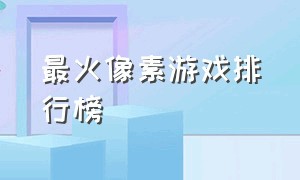 最火像素游戏排行榜